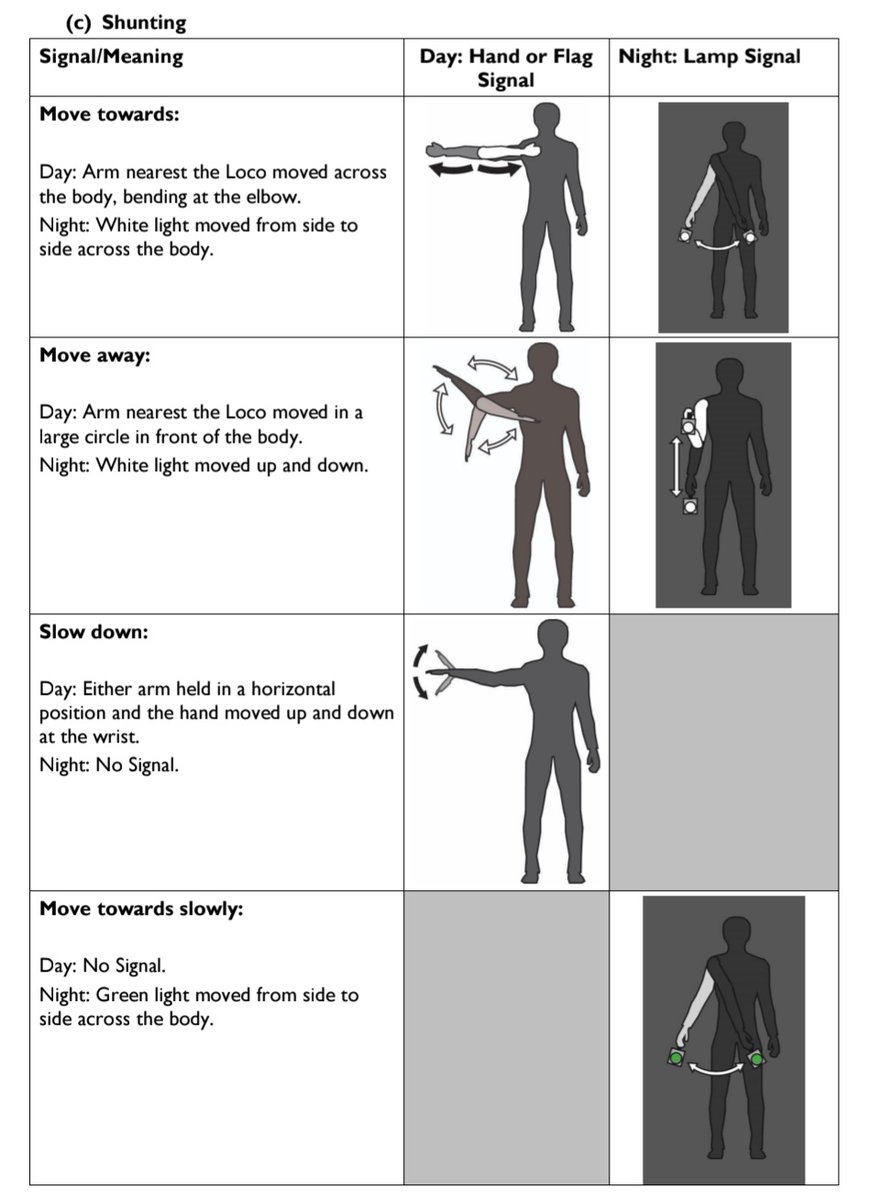 (c) Shunting

| Signal/Meaning | Day: Hand or Flag Signal | Night: Lamp Signal |
|---|---|---|
| **Move towards:** Day: Arm nearest the Loco moved across the body, bending at the elbow. Night: White light moved from side to side across the body. | | |
| **Move away:** Day: Arm nearest the Loco moved in a large circle in front of the body. Night: White light moved up and down. | | |
| **Slow down:** Day: Either arm held in a horizontal position and the hand moved up and down at the wrist. Night: No Signal. | | |
| **Move towards slowly:** Day: No Signal. Night: Green light moved from side to side across the body. | | |